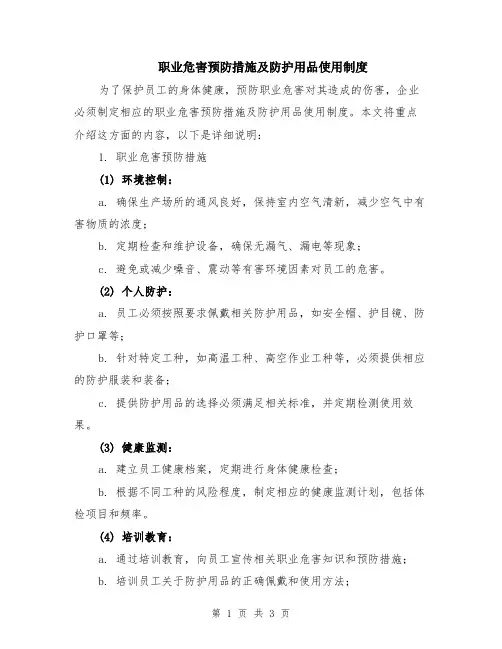 职业危害预防措施及防护用品使用制度

为了保护员工的身体健康，预防职业危害对其造成的伤害，企业必须制定相应的职业危害预防措施及防护用品使用制度。本文将重点介绍这方面的内容，以下是详细说明：

1. 职业危害预防措施

(1) 环境控制：

a. 确保生产场所的通风良好，保持室内空气清新，减少空气中有害物质的浓度；

b. 定期检查和维护设备，确保无漏气、漏电等现象；

c. 避免或减少噪音、震动等有害环境因素对员工的危害。

(2) 个人防护：

a. 员工必须按照要求佩戴相关防护用品，如安全帽、护目镜、防护口罩等；

b. 针对特定工种，如高温工种、高空作业工种等，必须提供相应的防护服装和装备；

c. 提供防护用品的选择必须满足相关标准，并定期检测使用效果。

(3) 健康监测：

a. 建立员工健康档案，定期进行身体健康检查；

b. 根据不同工种的风险程度，制定相应的健康监测计划，包括体检项目和频率。

(4) 培训教育：

a. 通过培训教育，向员工宣传相关职业危害知识和预防措施；

b. 培训员工关于防护用品的正确佩戴和使用方法；

第 1 页 共 3 页